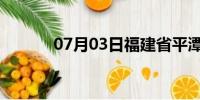 07月03日福建省平潭